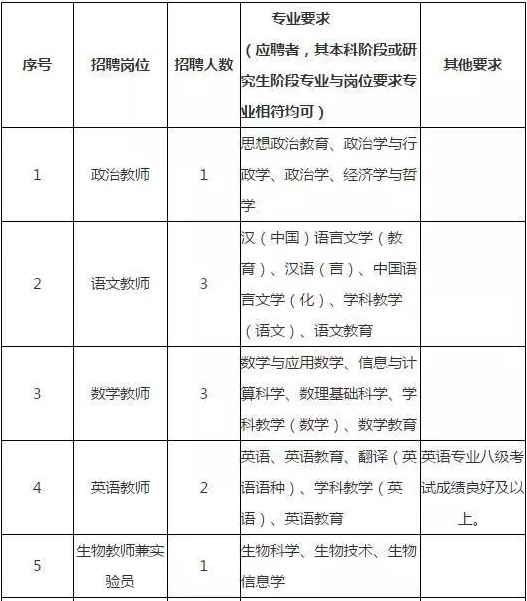 | 序号 | 招聘岗位 | 招聘人数 | 专业要求（应聘者，其本科阶段或研究生阶段专业与岗位要求专业相符均可） | 其他要求 |
|---|---|---|---|---|
| 1 | 政治教师 | 1 | 思想政治教育、政治学与行政学、政治学、经济学与哲学 | |
| 2 | 语文教师 | 3 | 汉（中国）语言文学（教育）、汉语（言）、中国语言文学（化）、学科教学（语文）、语文教育 | |
| 3 | 数学教师 | 3 | 数学与应用数学、信息与计算科学、数理基础科学、学科教学（数学）、数学教育 | |
| 4 | 英语教师 | 2 | 英语、英语教育、翻译（英语语种）、学科教学（英语）、英语教育 | 英语专业八级考试成绩良好及以上。 |
| 5 | 生物教师兼实验员 | 1 | 生物科学、生物技术、生物信息学 | |